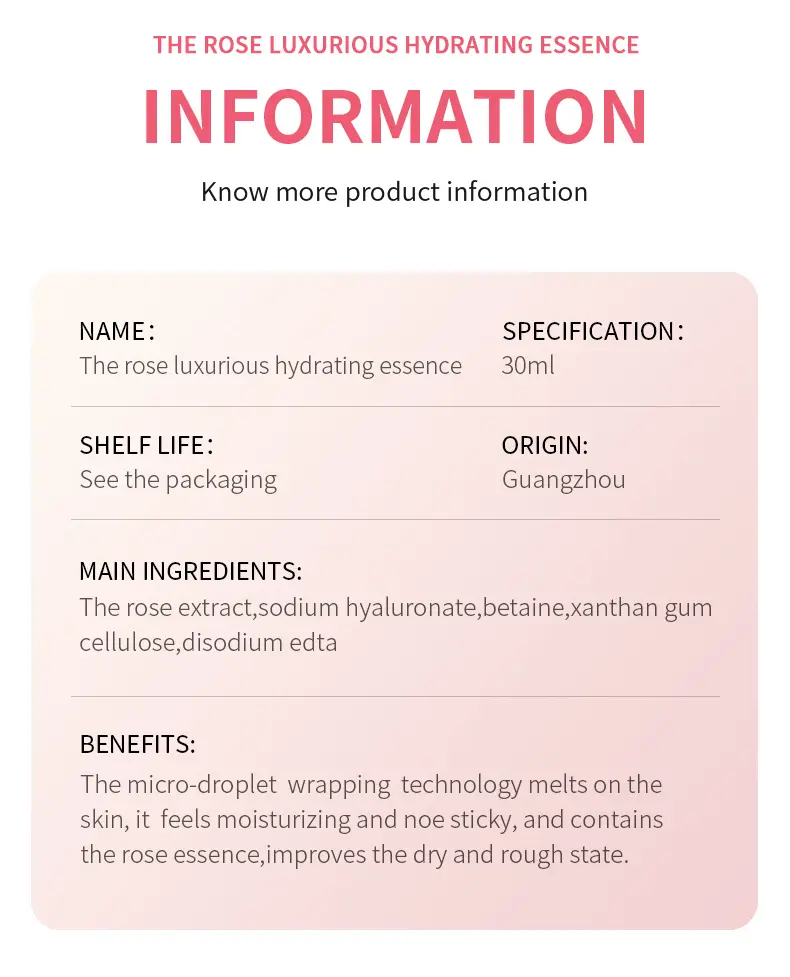 THE ROSE LUXURIOUS HYDRATING ESSENCE

INFORMATION

Know more product information

NAME：
The rose luxurious hydrating essence

SPECIFICATION：
30ml

SHELF LIFE：
See the packaging

ORIGIN:
Guangzhou

MAIN INGREDIENTS:
The rose extract,sodium hyaluronate,betaine,xanthan gum cellulose,disodium edta

BENEFITS:
The micro-droplet wrapping technology melts on the skin, it feels moisturizing and noe sticky, and contains the rose essence,improves the dry and rough state.